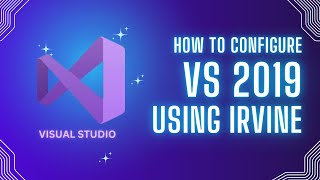 VISUAL STUDIO

HOW TO CONFIGURE
VS 2019
USING IRVINE